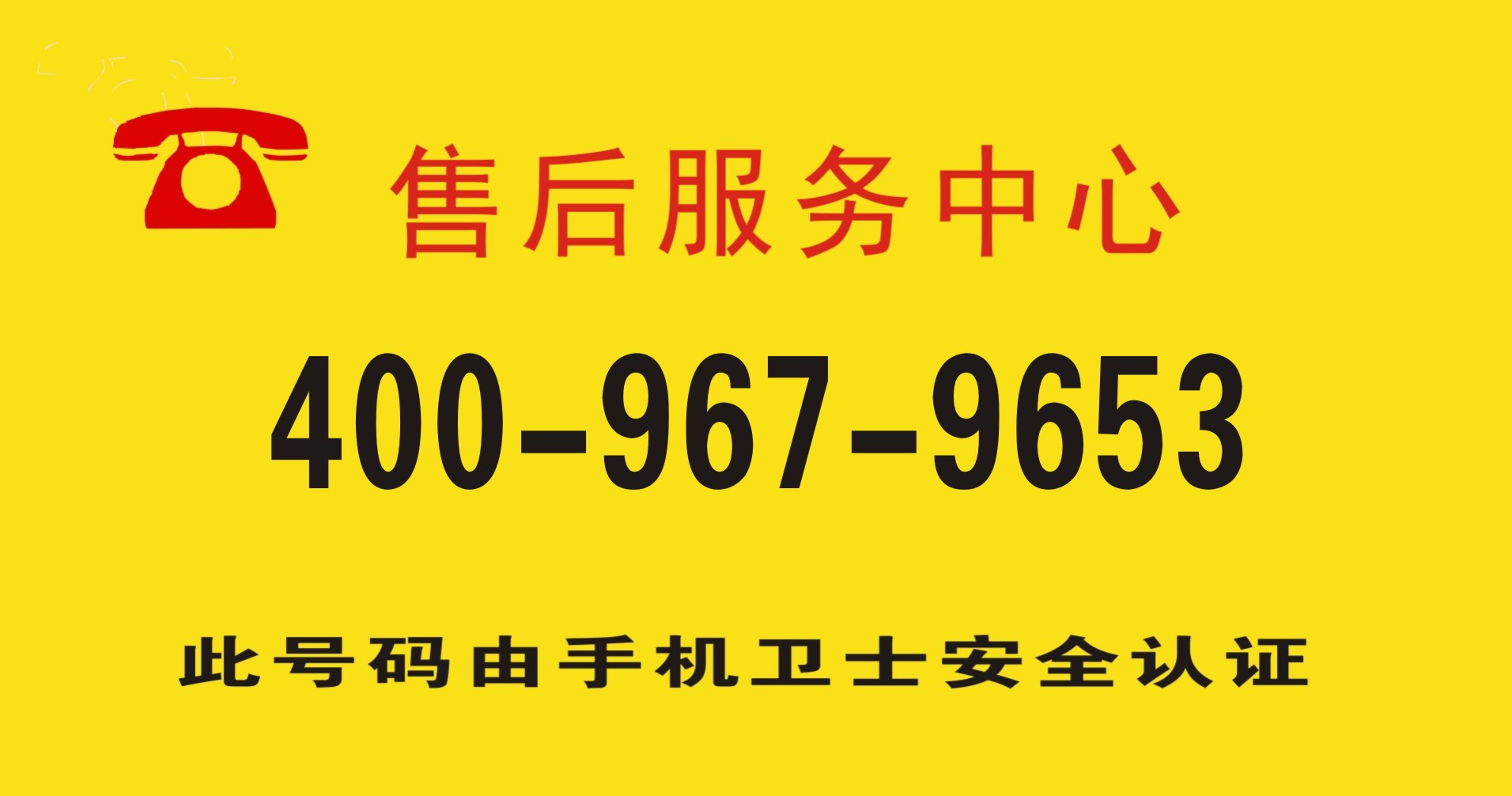 售后服务中心

400-967-9653

此号码由手机卫士安全认证